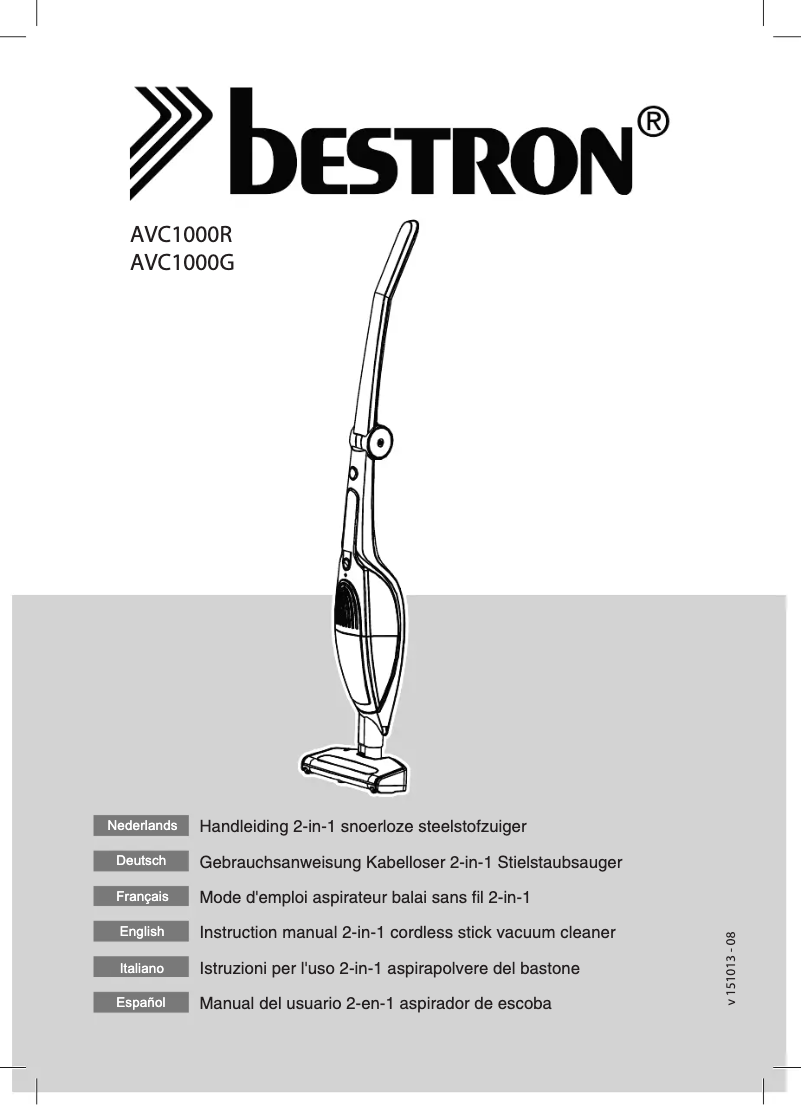 bestron®

AVC1000R
AVC1000G

Nederlands Handleiding 2-in-1 snoerloze steelstofzuiger

Deutsch Gebrauchsanweisung Kabelloser 2-in-1 Stielstaubsauger

Français Mode d'emploi aspirateur balai sans fil 2-in-1

English Instruction manual 2-in-1 cordless stick vacuum cleaner

Italiano Istruzioni per l'uso 2-in-1 aspirapolvere del bastone

Español Manual del usuario 2-en-1 aspirador de escoba

v 151013 - 08